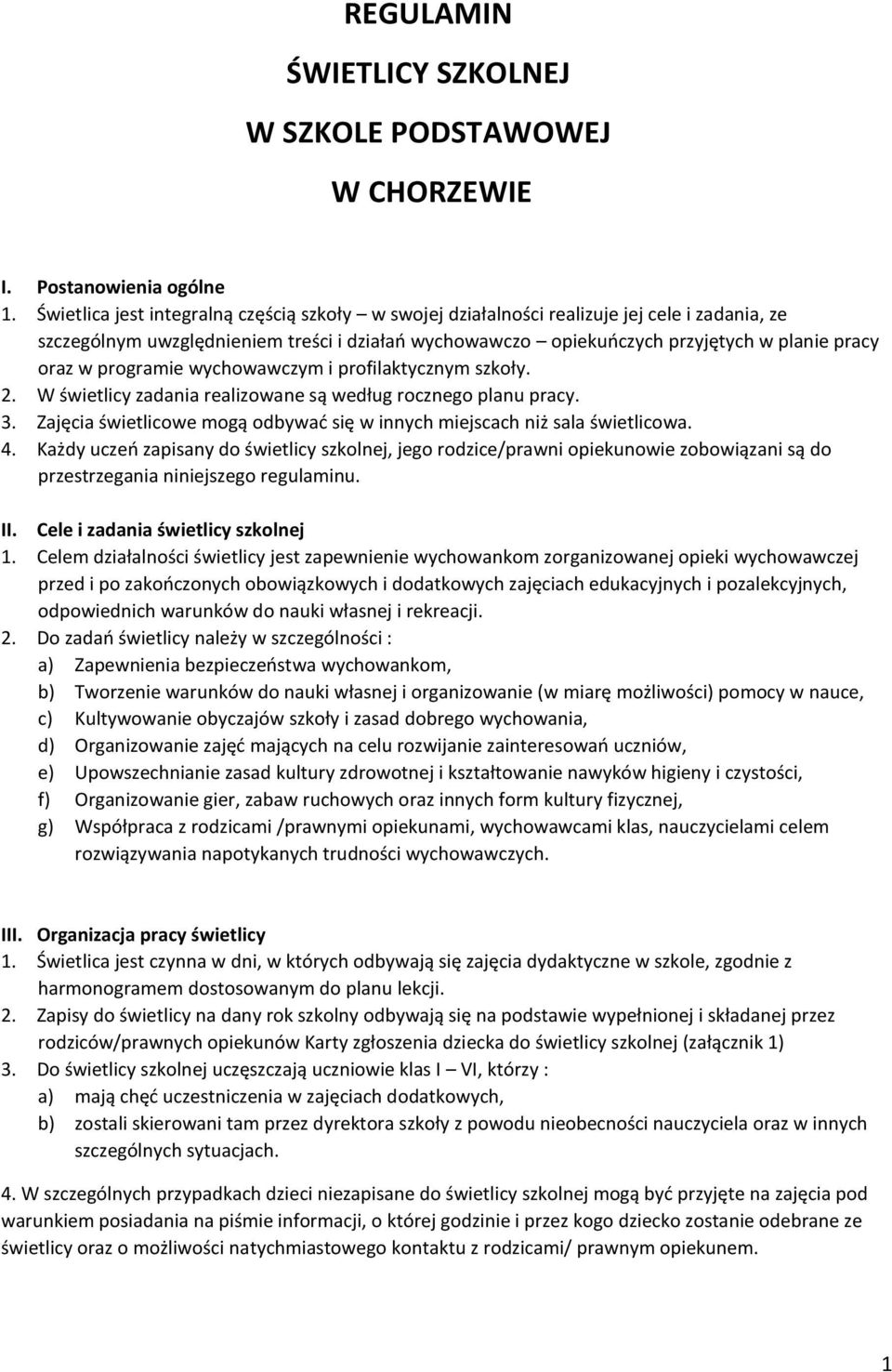 REGULAMIN

ŚWIETLICY SZKOLNEJ

W SZKOLE PODSTAWOWEJ

W CHORZEWIE

I. Postanowienia ogólne
1. Świetlica jest integralną częścią szkoły – w swojej działalności realizuje jej cele i zadania, ze szczególnym uwzględnieniem treści i działań wychowawczo – opiekuńczych przyjętych w planie pracy oraz w programie wychowawczym i profilaktycznym szkoły.
2. W świetlicy zadania realizowane są według rocznego planu pracy.
3. Zajęcia świetlicowe mogą odbywać się w innych miejscach niż sala świetlicowa.
4. Każdy uczeń zapisany do świetlicy szkolnej, jego rodzice/prawni opiekunowie zobowiązani są do przestrzegania niniejszego regulaminu.

II. Cele i zadania świetlicy szkolnej
1. Celem działalności świetlicy jest zapewnienie wychowankom zorganizowanej opieki wychowawczej przed i po zakończonych obowiązkowych i dodatkowych zajęciach edukacyjnych i pozalekcyjnych, odpowiednich warunków do nauki własnej i rekreacji.
2. Do zadań świetlicy należy w szczególności :
a) Zapewnienia bezpieczeństwa wychowankom,
b) Tworzenie warunków do nauki własnej i organizowanie (w miarę możliwości) pomocy w nauce,
c) Kultywowanie obyczajów szkoły i zasad dobrego wychowania,
d) Organizowanie zajęć mających na celu rozwijanie zainteresowań uczniów,
e) Upowszechnianie zasad kultury zdrowotnej i kształtowanie nawyków higieny i czystości,
f) Organizowanie gier, zabaw ruchowych oraz innych form kultury fizycznej,
g) Współpraca z rodzicami /prawnymi opiekunami, wychowawcami klas, nauczycielami celem rozwiązywania napotykanych trudności wychowawczych.

III. Organizacja pracy świetlicy
1. Świetlica jest czynna w dni, w których odbywają się zajęcia dydaktyczne w szkole, zgodnie z harmonogramem dostosowanym do planu lekcji.
2. Zapisy do świetlicy na dany rok szkolny odbywają się na podstawie wypełnionej i składanej przez rodziców/prawnych opiekunów Karty zgłoszenia dziecka do świetlicy szkolnej (załącznik 1)
3. Do świetlicy szkolnej uczęszczają uczniowie klas I – VI, którzy :
a) mają chęć uczestniczenia w zajęciach dodatkowych,
b) zostali skierowani tam przez dyrektora szkoły z powodu nieobecności nauczyciela oraz w innych szczególnych sytuacjach.

4. W szczególnych przypadkach dzieci niezapisane do świetlicy szkolnej mogą być przyjęte na zajęcia pod warunkiem posiadania na piśmie informacji, o której godzinie i przez kogo dziecko zostanie odebrane ze świetlicy oraz o możliwości natychmiastowego kontaktu z rodzicami/ prawnym opiekunem.

1